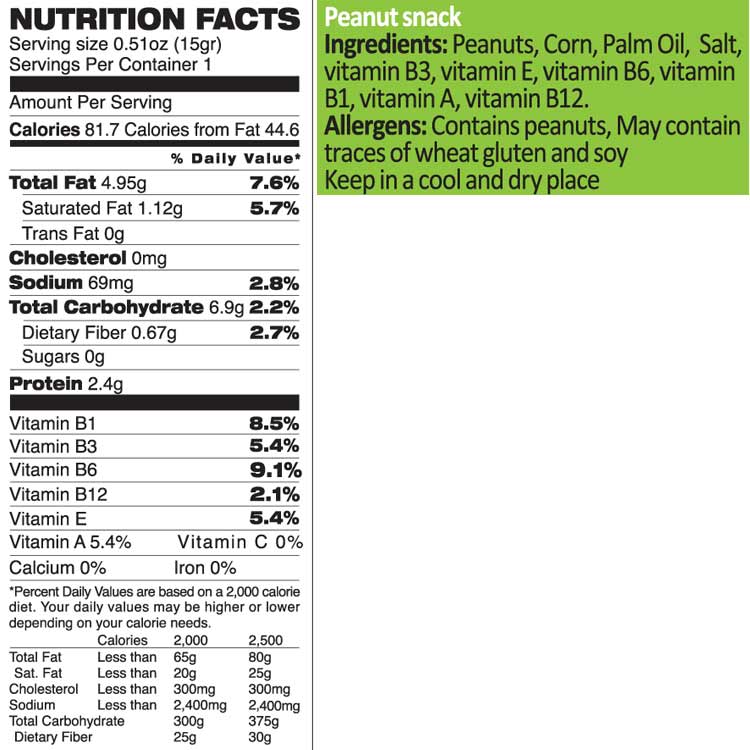 NUTRITION FACTS
Serving size 0.51oz (15gr)
Servings Per Container 1

Amount Per Serving
Calories 81.7 Calories from Fat 44.6
% Daily Value*
Total Fat 4.95g 7.6%
Saturated Fat 1.12g 5.7%
Trans Fat 0g
Cholesterol 0mg
Sodium 69mg 2.8%
Total Carbohydrate 6.9g 2.2%
Dietary Fiber 0.67g 2.7%
Sugars 0g
Protein 2.4g

Vitamin B1 8.5%
Vitamin B3 5.4%
Vitamin B6 9.1%
Vitamin B12 2.1%
Vitamin E 5.4%
Vitamin A 5.4% Vitamin C 0%
Calcium 0% Iron 0%

*Percent Daily Values are based on a 2,000 calorie diet. Your daily values may be higher or lower depending on your calorie needs.

| | Calories | 2,000 | 2,500 |
|---|---|---|---|
| Total Fat | Less than | 65g | 80g |
| Sat. Fat | Less than | 20g | 25g |
| Cholesterol | Less than | 300mg | 300mg |
| Sodium | Less than | 2,400mg | 2,400mg |
| Total Carbohydrate | | 300g | 375g |
| Dietary Fiber | | 25g | 30g |

Peanut snack
Ingredients: Peanuts, Corn, Palm Oil, Salt, vitamin B3, vitamin E, vitamin B6, vitamin B1, vitamin A, vitamin B12.
Allergens: Contains peanuts, May contain traces of wheat gluten and soy
Keep in a cool and dry place